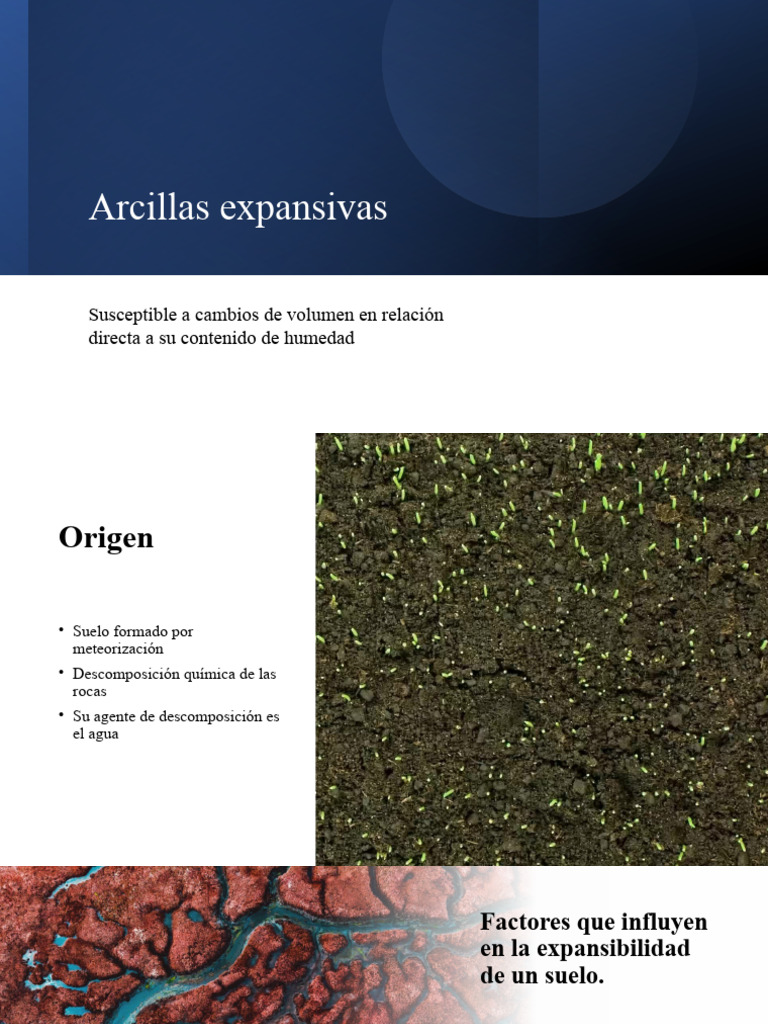 Arcillas expansivas

Susceptible a cambios de volumen en relación directa a su contenido de humedad

Origen

• Suelo formado por meteorización
• Descomposición química de las rocas
• Su agente de descomposición es el agua

Factores que influyen en la expansibilidad de un suelo.